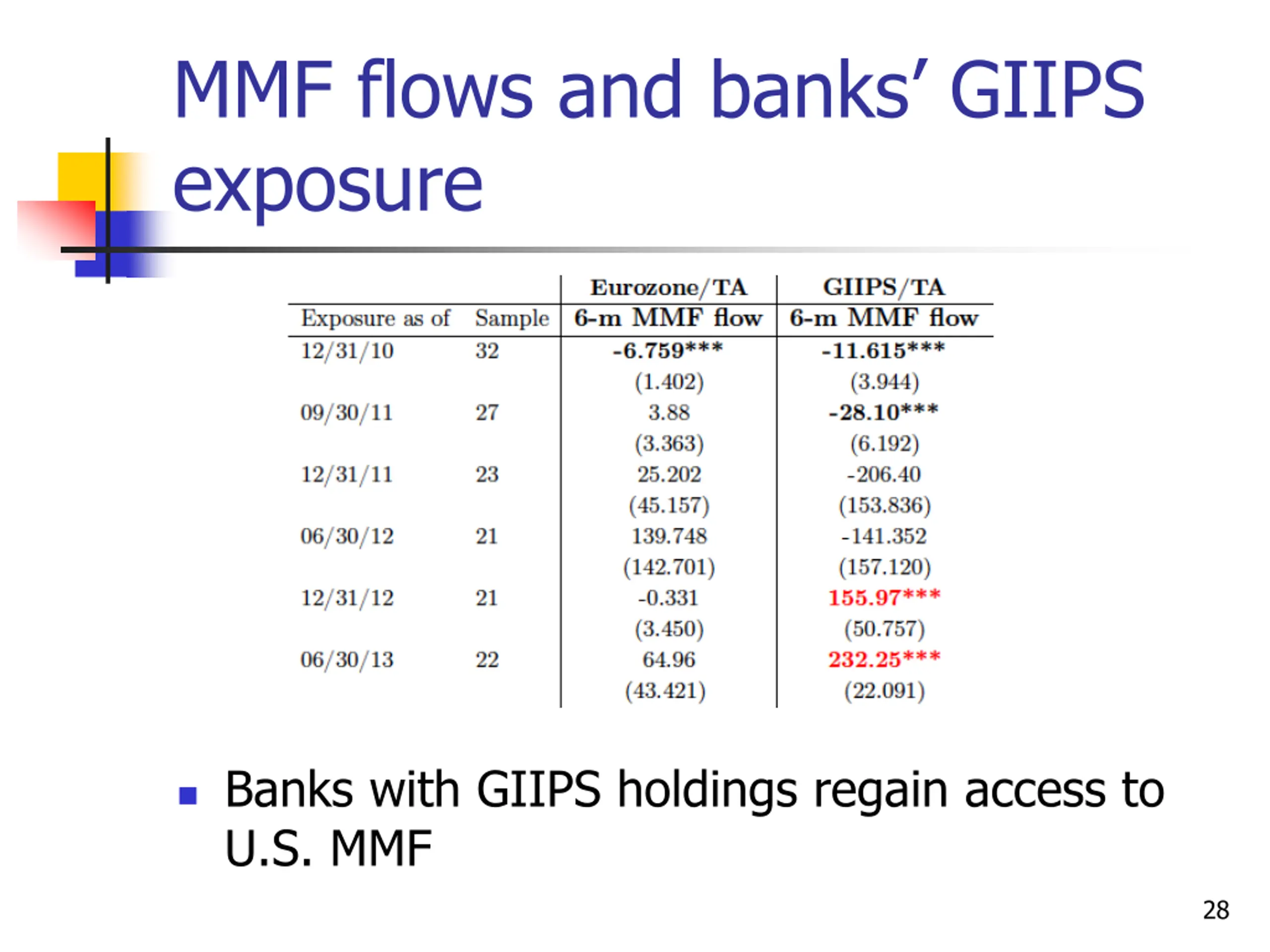 MMF flows and banks' GIIPS exposure

| | | Eurozone/TA | GIIPS/TA |
|---|---|---|---|
| Exposure as of | Sample | 6-m MMF flow | 6-m MMF flow |
| 12/31/10 | 32 | -6.759*** | -11.615*** |
| | | (1.402) | (3.944) |
| 09/30/11 | 27 | 3.88 | -28.10*** |
| | | (3.363) | (6.192) |
| 12/31/11 | 23 | 25.202 | -206.40 |
| | | (45.157) | (153.836) |
| 06/30/12 | 21 | 139.748 | -141.352 |
| | | (142.701) | (157.120) |
| 12/31/12 | 21 | -0.331 | 155.97*** |
| | | (3.450) | (50.757) |
| 06/30/13 | 22 | 64.96 | 232.25*** |
| | | (43.421) | (22.091) |

Banks with GIIPS holdings regain access to U.S. MMF

28